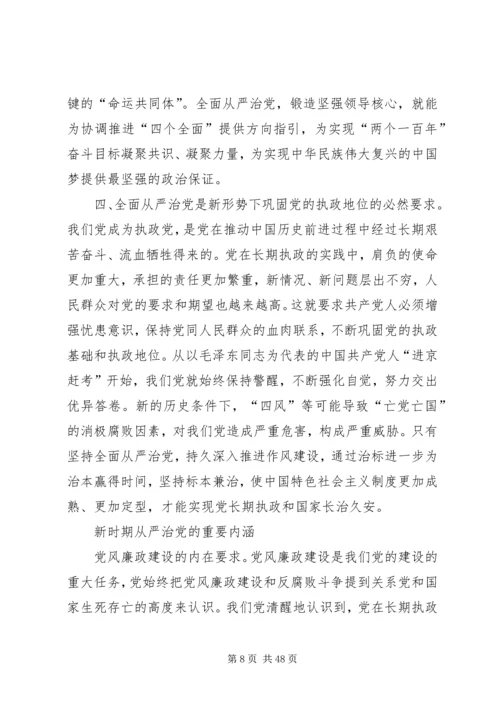 键的“命运共同体”。全面从严治党，锻造坚强领导核心，就能为协调推进“四个全面”提供方向指引，为实现“两个一百年”奋斗目标凝聚共识、凝聚力量，为实现中华民族伟大复兴的中国梦提供最坚强的政治保证。

四、全面从严治党是新形势下巩固党的执政地位的必然要求。我们党成为执政党，是党在推动中国历史前进过程中经过长期艰苦奋斗、流血牺牲得来的。党在长期执政的实践中，肩负的使命更加重大，承担的责任更加繁重，新情况、新问题层出不穷，人民群众对党的要求和期望也越来越高。这就要求共产党人必须增强忧患意识，保持党同人民群众的血肉联系，不断巩固党的执政基础和执政地位。从以毛泽东同志为代表的中国共产党人“进京赶考”开始，我们党就始终保持警醒，不断强化自觉，努力交出优异答卷。新的历史条件下，“四风”等可能导致“亡党亡国”的消极腐败因素，对我们党造成严重危害，构成严重威胁。只有坚持全面从严治党，持久深入推进作风建设，通过治标进一步为治本赢得时间，坚持标本兼治，使中国特色社会主义制度更加成熟、更加定型，才能实现党长期执政和国家长治久安。

新时期从严治党的重要内涵

党风廉政建设的内在要求。党风廉政建设是我们党的建设的重大任务，党始终把党风廉政建设和反腐败斗争提到关系党和国家生死存亡的高度来认识。我们党清醒地认识到，党在长期执政

第 8 页 共 48 页